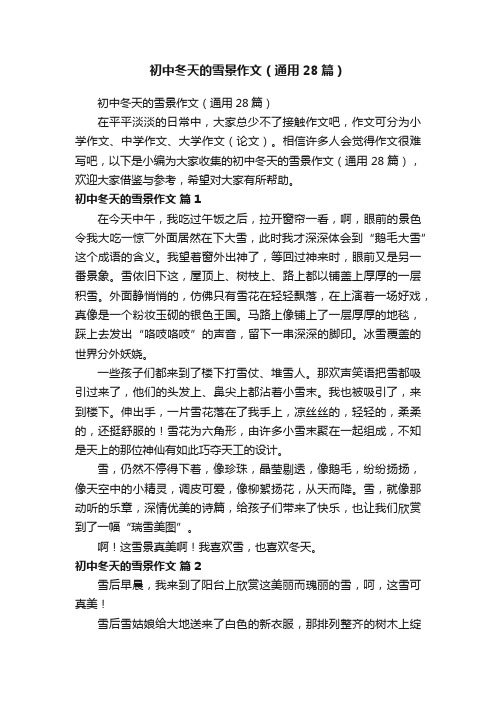 初中冬天的雪景作文（通用28篇）

初中冬天的雪景作文（通用28篇）

在平平淡淡的日常中，大家总少不了接触作文吧，作文可分为小学作文、中学作文、大学作文（论文）。相信许多人会觉得作文很难写吧，以下是小编为大家收集的初中冬天的雪景作文（通用28篇），欢迎大家借鉴与参考，希望对大家有所帮助。

初中冬天的雪景作文 篇1

在今天中午，我吃过午饭之后，拉开窗帘一看，啊，眼前的景色令我大吃一惊¯外面居然在下大雪，此时我才深深体会到“鹅毛大雪”这个成语的含义。我望着窗外出神了，等回过神来时，眼前又是另一番景象。雪依旧下这，屋顶上、树枝上、路上都以铺盖上厚厚的一层积雪。外面静悄悄的，仿佛只有雪花在轻轻飘落，在上演着一场好戏，真像是一个粉妆玉砌的银色王国。马路上像铺上了一层厚厚的地毯，踩上去发出“咯吱咯吱”的声音，留下一串深深的脚印。冰雪覆盖的世界分外妖娆。

一些孩子们都来到了楼下打雪仗、堆雪人。那欢声笑语把雪都吸引过来了，他们的头发上、鼻尖上都沾着小雪末。我也被吸引了，来到楼下。伸出手，一片雪花落在了我手上，凉丝丝的，轻轻的，柔柔的，还挺舒服的！雪花为六角形，由许多小雪末聚在一起组成，不知是天上的那位神仙有如此巧夺天工的设计。

雪，仍然不停得下着，像珍珠，晶莹剔透，像鹅毛，纷纷扬扬，像天空中的小精灵，调皮可爱，像柳絮扬花，从天而降。雪，就像那动听的乐章，深情优美的诗篇，给孩子们带来了快乐，也让我们欣赏到了一幅“瑞雪美图”。

啊！这雪景真美啊！我喜欢雪，也喜欢冬天。

初中冬天的雪景作文 篇2

雪后早晨，我来到了阳台上欣赏这美丽而瑰丽的雪，呵，这雪可真美！

雪后雪姑娘给大地送来了白色的新衣服，那排列整齐的树木上绽